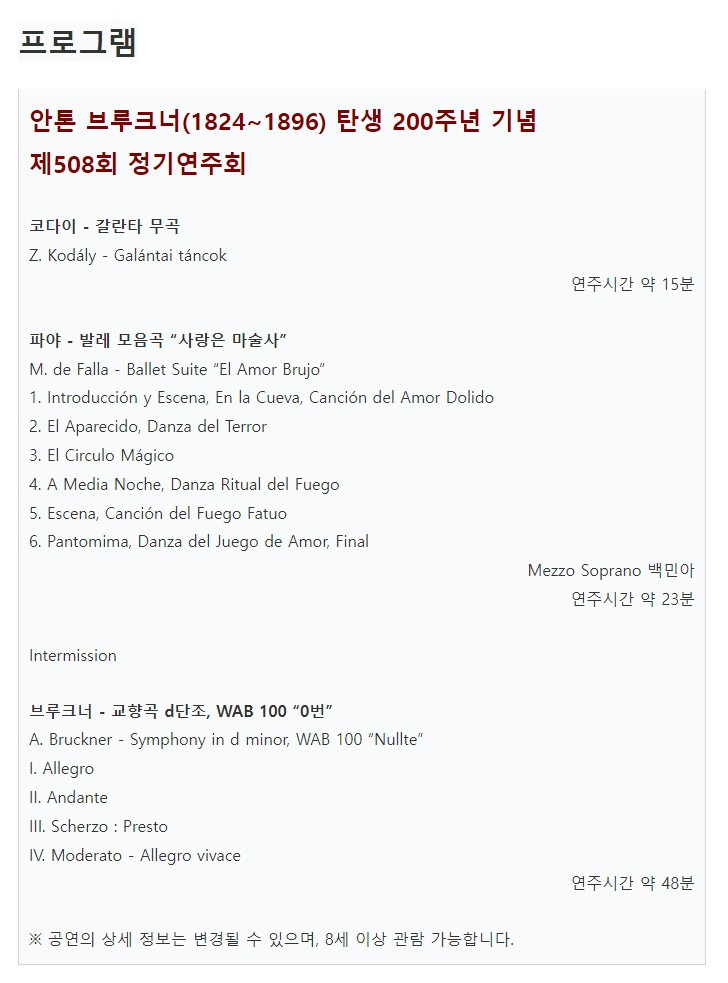 프로그램

안톤 브루크너(1824~1896) 탄생 200주년 기념
제508회 정기연주회

코다이 - 갈란타 무곡
Z. Kodály - Galántai táncok
연주시간 약 15분

파야 - 발레 모음곡 “사랑은 마술사”
M. de Falla - Ballet Suite “El Amor Brujo”
1. Introducción y Escena, En la Cueva, Canción del Amor Dolido
2. El Aparecido, Danza del Terror
3. El Circulo Mágico
4. A Media Noche, Danza Ritual del Fuego
5. Escena, Canción del Fuego Fatuo
6. Pantomima, Danza del Juego de Amor, Final
Mezzo Soprano 백민아
연주시간 약 23분

Intermission

브루크너 - 교향곡 d단조, WAB 100 “0번”
A. Bruckner - Symphony in d minor, WAB 100 “Nullte”
I. Allegro
II. Andante
III. Scherzo : Presto
IV. Moderato - Allegro vivace
연주시간 약 48분

※ 공연의 상세 정보는 변경될 수 있으며, 8세 이상 관람 가능합니다.